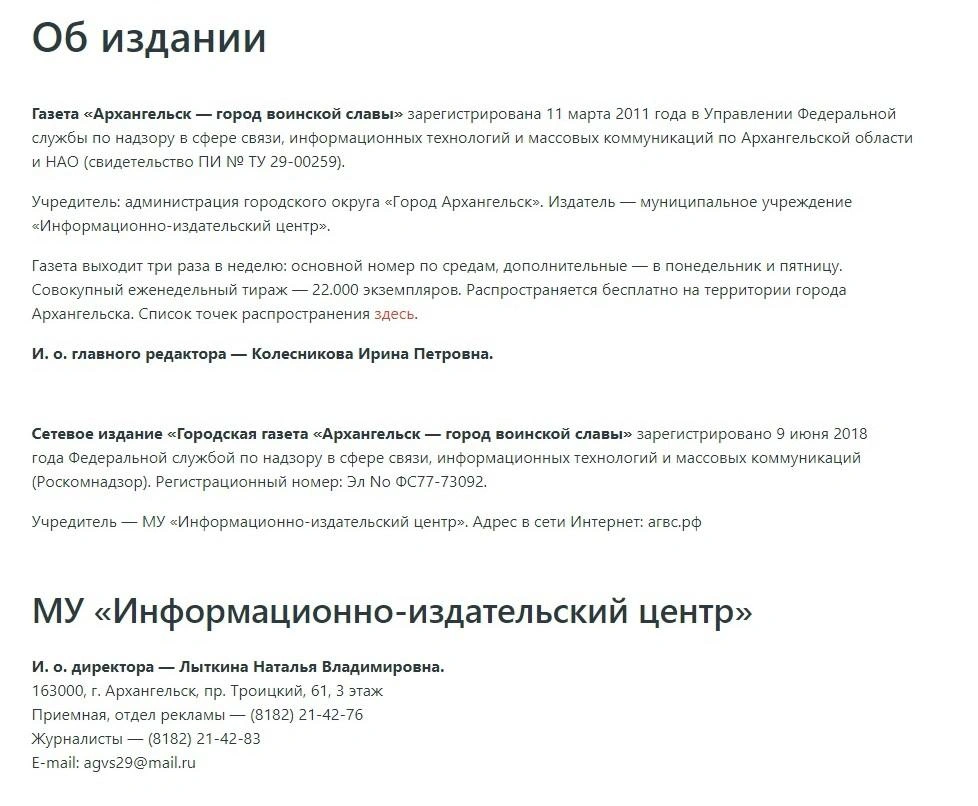 Об издании

Газета «Архангельск — город воинской славы» зарегистрирована 11 марта 2011 года в Управлении Федеральной службы по надзору в сфере связи, информационных технологий и массовых коммуникаций по Архангельской области и НАО (свидетельство ПИ № ТУ 29-00259).

Учредитель: администрация городского округа «Город Архангельск». Издатель — муниципальное учреждение «Информационно-издательский центр».

Газета выходит три раза в неделю: основной номер по средам, дополнительные — в понедельник и пятницу. Совокупный еженедельный тираж — 22.000 экземпляров. Распространяется бесплатно на территории города Архангельска. Список точек распространения здесь.

И. о. главного редактора — Колесникова Ирина Петровна.

Сетевое издание «Городская газета «Архангельск — город воинской славы» зарегистрировано 9 июня 2018 года Федеральной службой по надзору в сфере связи, информационных технологий и массовых коммуникаций (Роскомнадзор). Регистрационный номер: Эл No ФС77-73092.

Учредитель — МУ «Информационно-издательский центр». Адрес в сети Интернет: агвс.рф

МУ «Информационно-издательский центр»

И. о. директора — Лыткина Наталья Владимировна.
163000, г. Архангельск, пр. Троицкий, 61, 3 этаж
Приемная, отдел рекламы — (8182) 21-42-76
Журналисты — (8182) 21-42-83
E-mail: agvs29@mail.ru